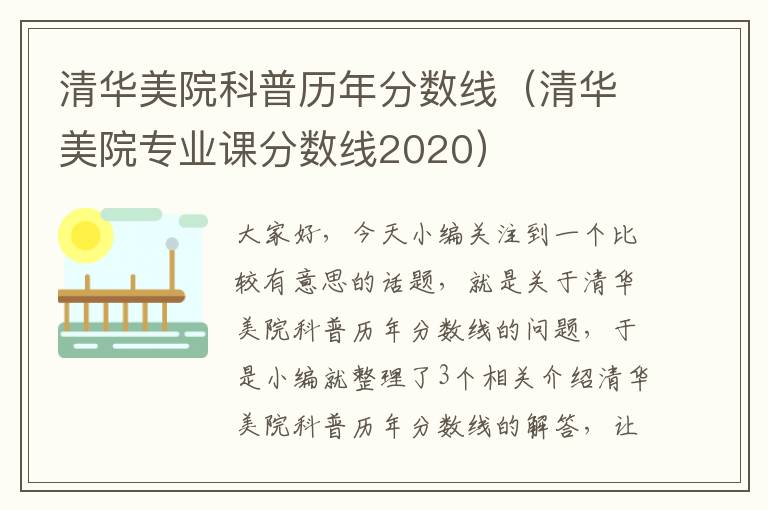 清华美院科普历年分数线（清华美院专业课分数线2020）

大家好，今天小编关注到一个比较有意思的话题，就是关于清华美院科普历年分数线的问题，于是小编就整理了3个相关介绍清华美院科普历年分数线的解答，让